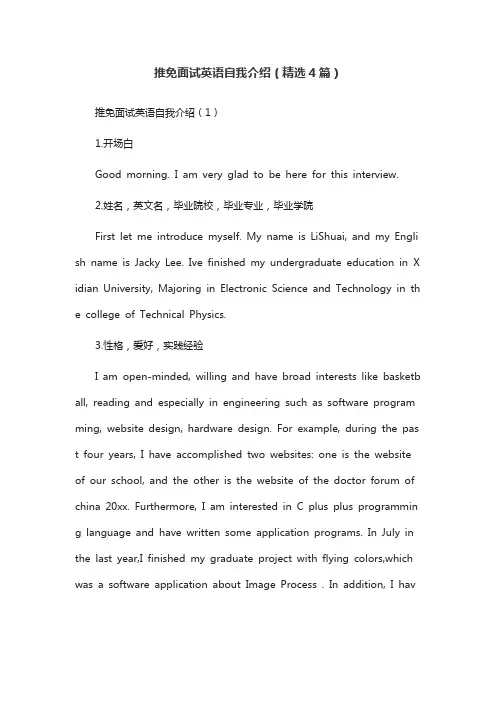 推免面试英语自我介绍（精选4篇）

推免面试英语自我介绍（1）

1.开场白

Good morning. I am very glad to be here for this interview.

2.姓名，英文名，毕业院校，毕业专业，毕业学院

First let me introduce myself. My name is LiShuai, and my English name is Jacky Lee. Ive finished my undergraduate education in Xidian University, Majoring in Electronic Science and Technology in the college of Technical Physics.

3.性格，爱好，实践经验

I am open-minded, willing and have broad interests like basketball, reading and especially in engineering such as software programming, website design, hardware design. For example, during the past four years, I have accomplished two websites: one is the website of our school, and the other is the website of the doctor forum of china 20xx. Furthermore, I am interested in C plus plus programming language and have written some application programs. In July in the last year,I finished my graduate project with flying colors,which was a software application about Image Process . In addition, I hav